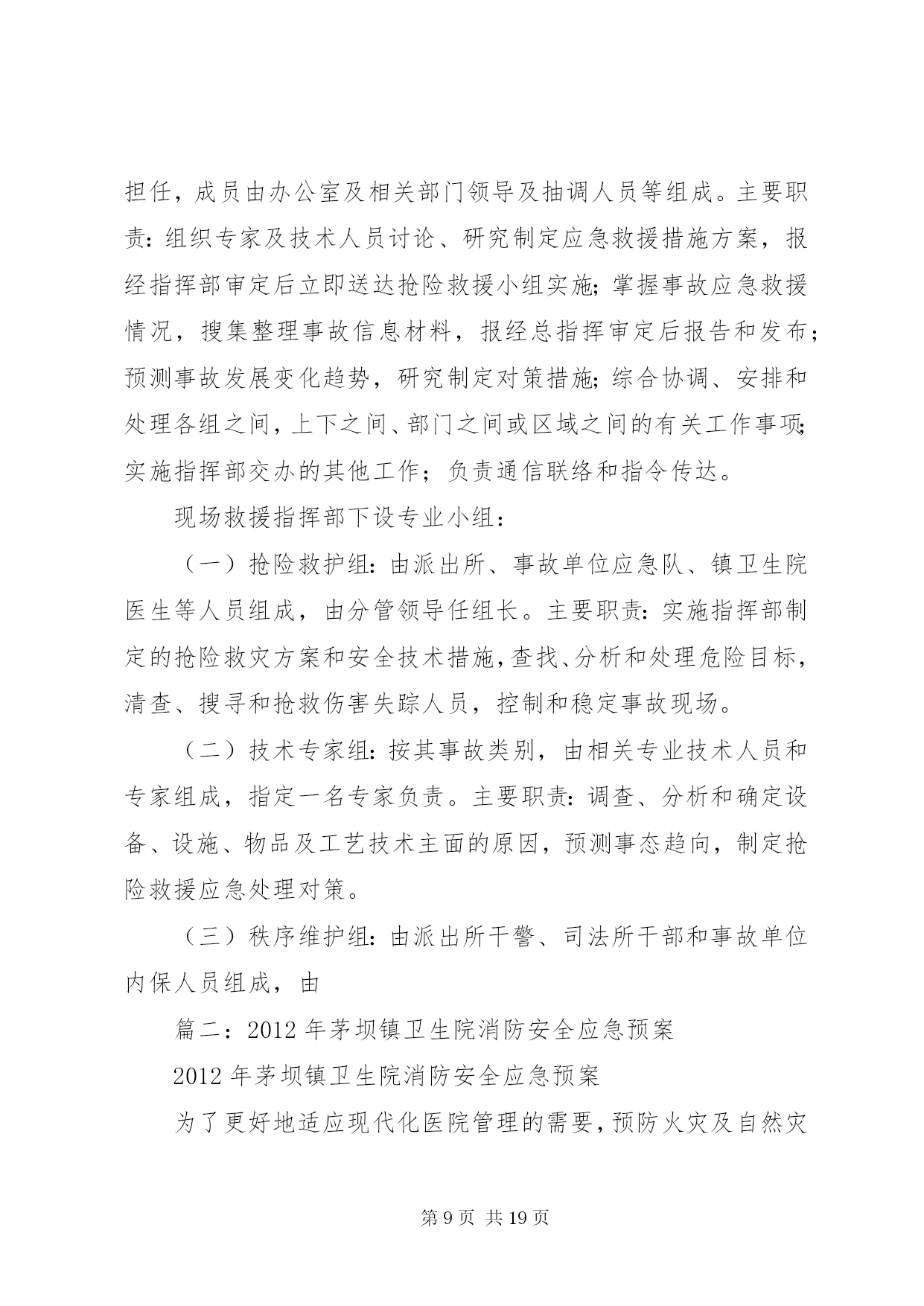 担任，成员由办公室及相关部门领导及抽调人员等组成。主要职责：组织专家及技术人员讨论、研究制定应急救援措施方案，报经指挥部审定后立即送达抢险救援小组实施；掌握事故应急救援情况，搜集整理事故信息材料，报经总指挥审定后报告和发布；预测事故发展变化趋势，研究制定对策措施；综合协调、安排和处理各组之间，上下之间、部门之间或区域之间的有关工作事项；实施指挥部交办的其他工作；负责通信联络和指令传达。

现场救援指挥部下设专业小组：

（一）抢险救护组：由派出所、事故单位应急队、镇卫生院医生等人员组成，由分管领导任组长。主要职责：实施指挥部制定的抢险救灾方案和安全技术措施，查找、分析和处理危险目标，清查、搜寻和抢救伤害失踪人员，控制和稳定事故现场。

（二）技术专家组：按其事故类别，由相关专业技术人员和专家组成，指定一名专家负责。主要职责：调查、分析和确定设备、设施、物品及工艺技术主面的原因，预测事态趋向，制定抢险救援应急处理对策。

（三）秩序维护组：由派出所干警、司法所干部和事故单位内保人员组成，由

篇二：2012 年茅坝镇卫生院消防安全应急预案

2012 年茅坝镇卫生院消防安全应急预案

为了更好地适应现代化医院管理的需要，预防火灾及自然灾

第 9 页 共 19 页